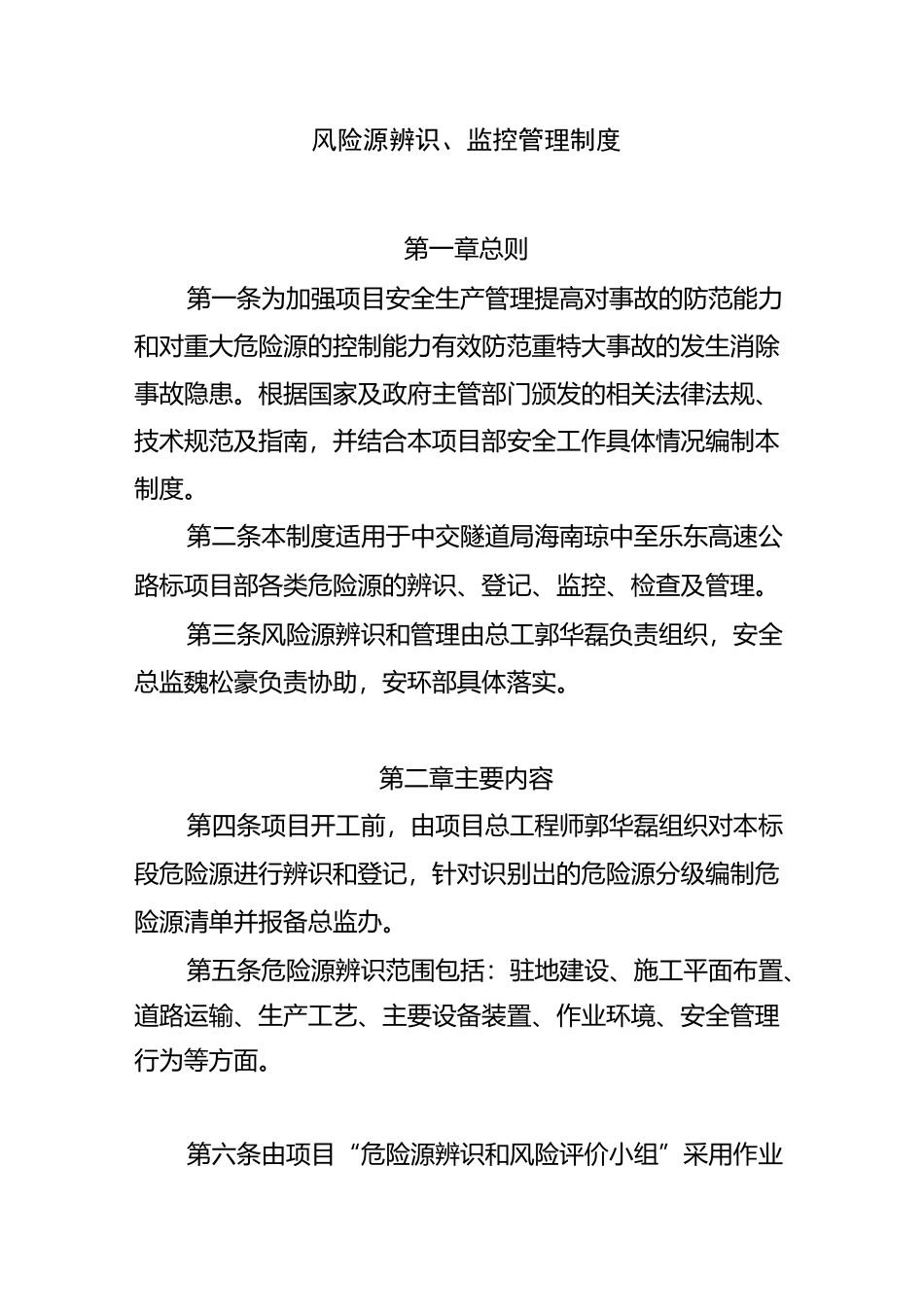 风险源辨识、监控管理制度

第一章总则

第一条为加强项目安全生产管理提高对事故的防范能力和对重大危险源的控制能力有效防范重特大事故的发生消除事故隐患。根据国家及政府主管部门颁发的相关法律法规、技术规范及指南，并结合本项目部安全工作具体情况编制本制度。

第二条本制度适用于中交隧道局海南琼中至乐东高速公路标项目部各类危险源的辨识、登记、监控、检查及管理。

第三条风险源辨识和管理由总工郭华磊负责组织，安全总监魏松豪负责协助，安环部具体落实。

第二章主要内容

第四条项目开工前，由项目总工程师郭华磊组织对本标段危险源进行辨识和登记，针对识别出的危险源分级编制危险源清单并报备总监办。

第五条危险源辨识范围包括：驻地建设、施工平面布置、道路运输、生产工艺、主要设备装置、作业环境、安全管理行为等方面。

第六条由项目“危险源辨识和风险评价小组”采用作业